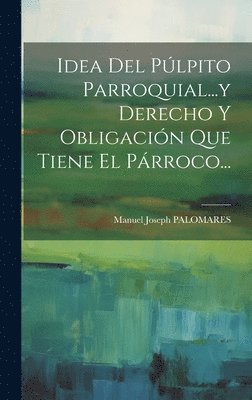 Idea Del Púlpito Parroquial...y Derecho Y Obligación Que Tiene El Párroco...

Manuel Joseph PALOMARES